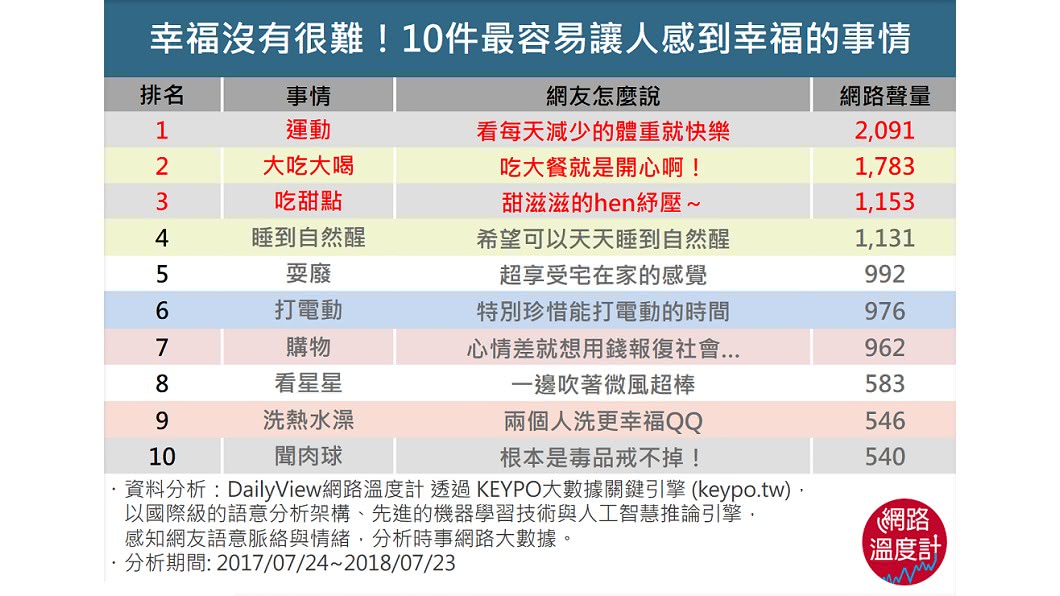 幸福沒有很難！10件最容易讓人感到幸福的事情

| 排名 | 事情 | 網友怎麼說 | 網路聲量 |
|---|---|---|---|
| 1 | 運動 | 看每天減少的體重就快樂 | 2,091 |
| 2 | 大吃大喝 | 吃大餐就是開心啊！ | 1,783 |
| 3 | 吃甜點 | 甜滋滋的hen紓壓~ | 1,153 |
| 4 | 睡到自然醒 | 希望可以天天睡到自然醒 | 1,131 |
| 5 | 耍廢 | 超享受宅在家的感覺 | 992 |
| 6 | 打電動 | 特別珍惜能打電動的時間 | 976 |
| 7 | 購物 | 心情差就想用錢報復社會... | 962 |
| 8 | 看星星 | 一邊吹著微風超棒 | 583 |
| 9 | 洗熱水澡 | 兩個人洗更幸福QQ | 546 |
| 10 | 聞肉球 | 根本是毒品戒不掉！ | 540 |

· 資料分析：DailyView網路溫度計 透過 KEYPO大數據關鍵引擎 (keypo.tw)，以國際級的語意分析架構、先進的機器學習技術與人工智慧推論引擎，感知網友語意脈絡與情緒，分析時事網路大數據。
· 分析期間: 2017/07/24~2018/07/23

網路溫度計